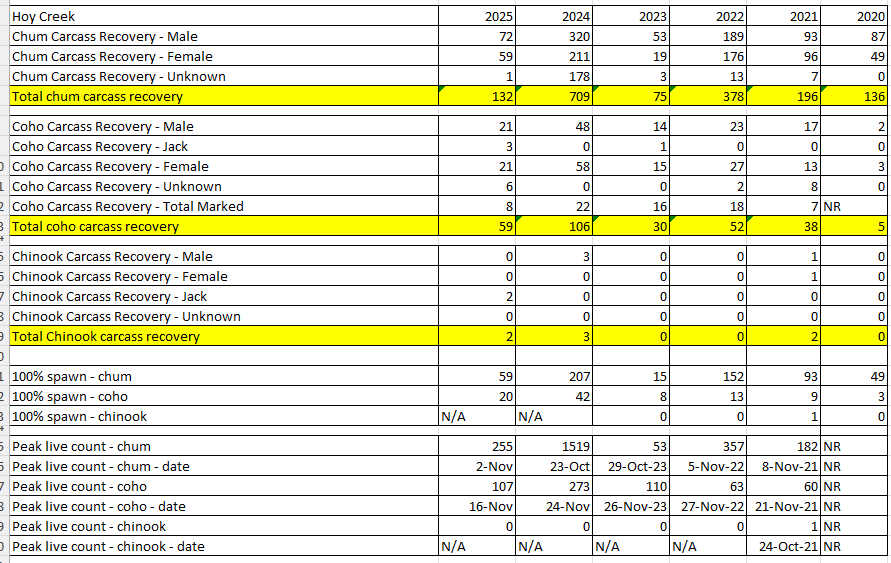 | Hoy Creek | 2025 | 2024 | 2023 | 2022 | 2021 | 2020 |
|---|---|---|---|---|---|---|
| Chum Carcass Recovery - Male | 72 | 320 | 53 | 189 | 93 | 87 |
| Chum Carcass Recovery - Female | 59 | 211 | 19 | 176 | 96 | 49 |
| Chum Carcass Recovery - Unknown | 1 | 178 | 3 | 13 | 7 | 0 |
| Total chum carcass recovery | 132 | 709 | 75 | 378 | 196 | 136 |
| Coho Carcass Recovery - Male | 21 | 48 | 14 | 23 | 17 | 2 |
| Coho Carcass Recovery - Jack | 3 | 0 | 1 | 0 | 0 | 0 |
| Coho Carcass Recovery - Female | 21 | 58 | 15 | 27 | 13 | 3 |
| Coho Carcass Recovery - Unknown | 6 | 0 | 0 | 2 | 8 | 0 |
| Coho Carcass Recovery - Total Marked | 8 | 22 | 16 | 18 | 7 | NR |
| Total coho carcass recovery | 59 | 106 | 30 | 52 | 38 | 5 |
| Chinook Carcass Recovery - Male | 0 | 3 | 0 | 0 | 1 | 0 |
| Chinook Carcass Recovery - Female | 0 | 0 | 0 | 0 | 1 | 0 |
| Chinook Carcass Recovery - Jack | 2 | 0 | 0 | 0 | 0 | 0 |
| Chinook Carcass Recovery - Unknown | 0 | 0 | 0 | 0 | 0 | 0 |
| Total Chinook carcass recovery | 2 | 3 | 0 | 0 | 2 | 0 |
| | | | | | | |
| 100% spawn - chum | 59 | 207 | 15 | 152 | 93 | 49 |
| 100% spawn - coho | 20 | 42 | 8 | 13 | 9 | 3 |
| 100% spawn - chinook | N/A | N/A | 0 | 0 | 1 | 0 |
| Peak live count - chum | 255 | 1519 | 53 | 357 | 182 | NR |
| Peak live count - chum - date | 2-Nov | 23-Oct | 29-Oct-23 | 5-Nov-22 | 8-Nov-21 | NR |
| Peak live count - coho | 107 | 273 | 110 | 63 | 60 | NR |
| Peak live count - coho - date | 16-Nov | 24-Nov | 26-Nov-23 | 27-Nov-22 | 21-Nov-21 | NR |
| Peak live count - chinook | 0 | 0 | 0 | 0 | 1 | NR |
| Peak live count - chinook - date | N/A | N/A | N/A | N/A | 24-Oct-21 | NR |